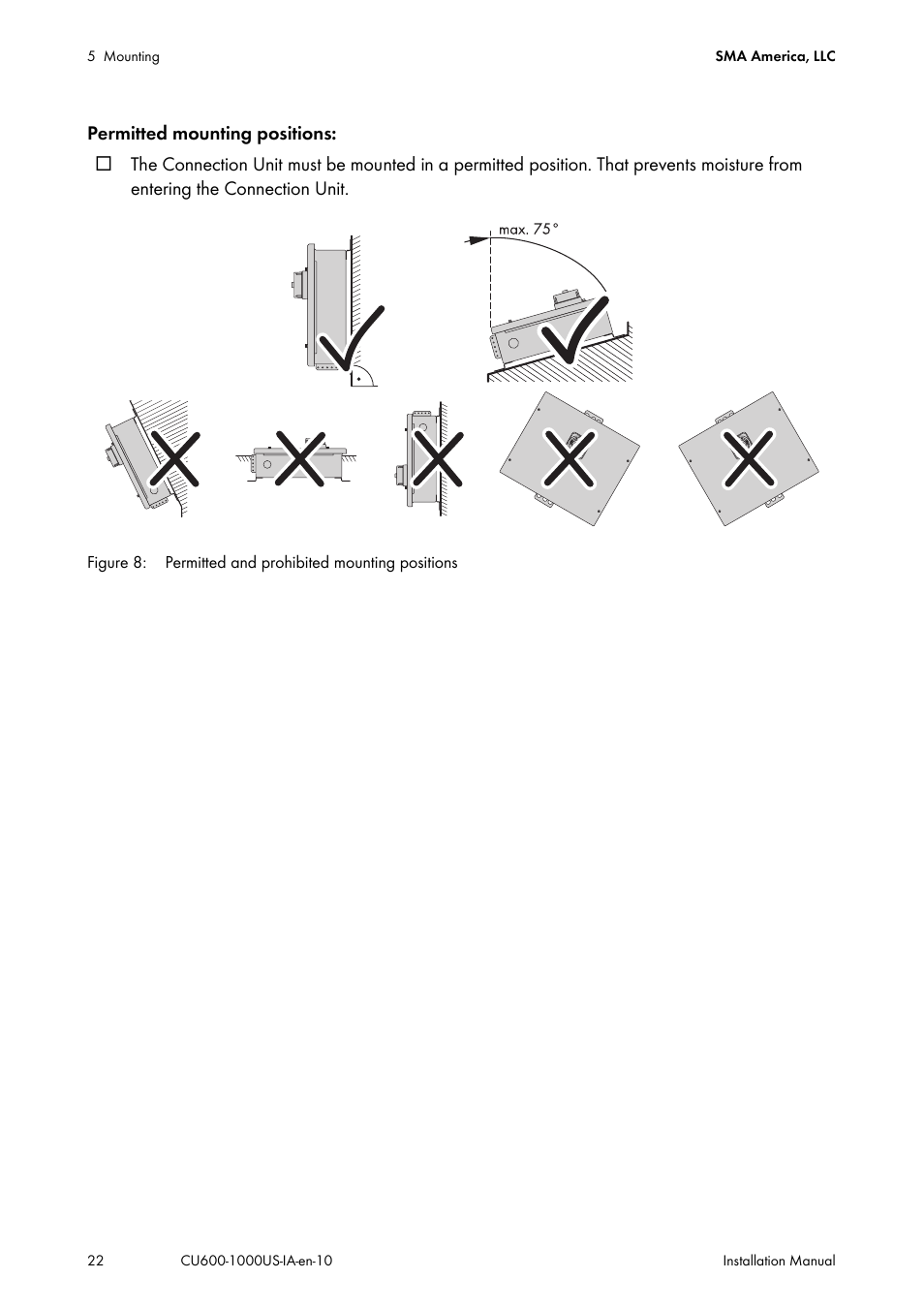 5 Mounting

SMA America, LLC

**Permitted mounting positions:**

☐ The Connection Unit must be mounted in a permitted position. That prevents moisture from entering the Connection Unit.

max. 75°

Figure 8: Permitted and prohibited mounting positions

22

CU600-1000US-IA-en-10

Installation Manual